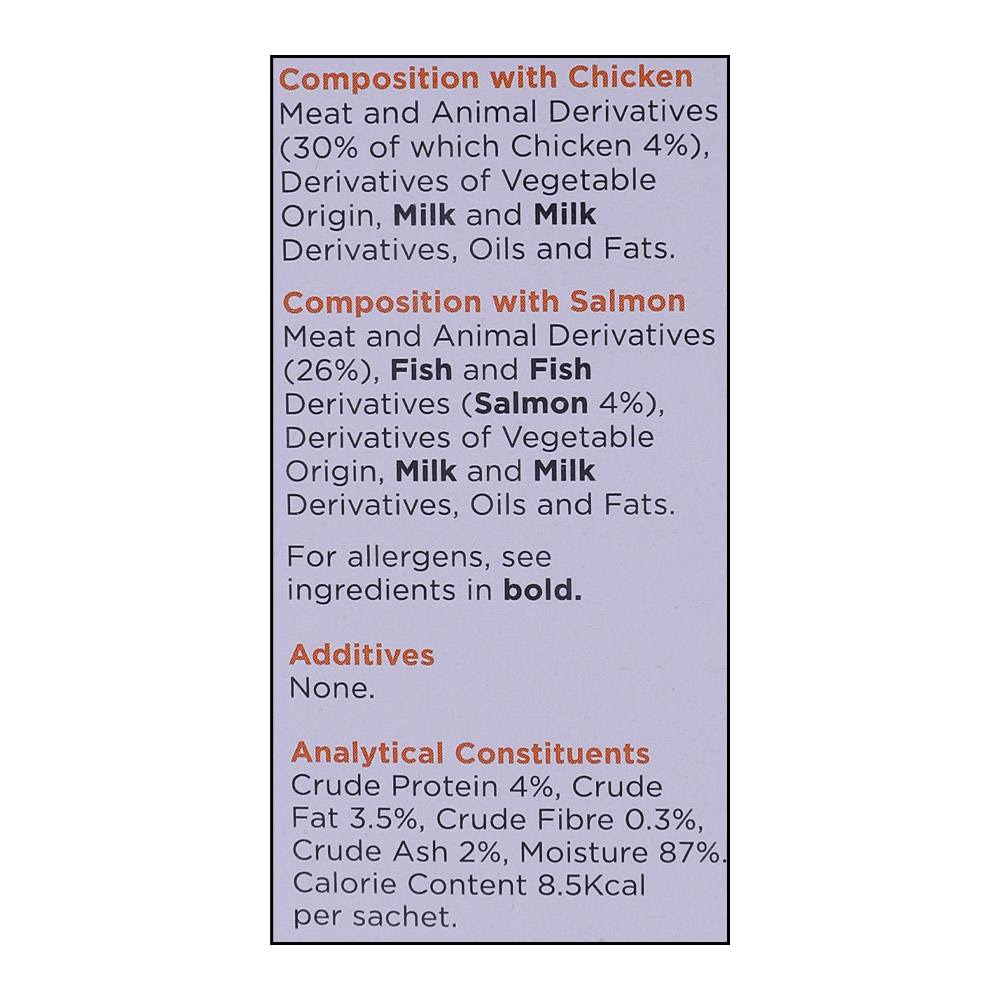 Composition with Chicken
Meat and Animal Derivatives (30% of which Chicken 4%), Derivatives of Vegetable Origin, Milk and Milk Derivatives, Oils and Fats.

Composition with Salmon
Meat and Animal Derivatives (26%), Fish and Fish Derivatives (Salmon 4%), Derivatives of Vegetable Origin, Milk and Milk Derivatives, Oils and Fats.

For allergens, see ingredients in bold.

Additives
None.

Analytical Constituents
Crude Protein 4%, Crude Fat 3.5%, Crude Fibre 0.3%, Crude Ash 2%, Moisture 87%. Calorie Content 8.5Kcal per sachet.